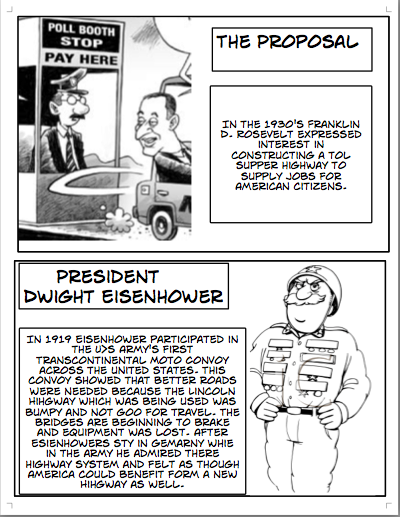 POLL BOOTH
STOP
PAY HERE

THE PROPOSAL

IN THE 1930'S FRANKLIN D. ROSEVELT EXPRESSED INTEREST IN CONSTRUCTING A TOL SUPPER HIGHWAY TO SUPPLY JOBS FOR AMERICAN CITIZENS.

PRESIDENT
DWIGHT EISENHOWER

IN 1919 EISENHOWER PARTICIPATED IN THE U>S ARMY'S FIRST TRANSCONTINENTAL MOTO CONVOY ACROSS THE UNITED STATES. THIS CONVOY SHOWED THAT BETTER ROADS WERE NEEDED BECAUSE THE LINCOLN HIHGWAY WHICH WAS BEING USED WAS BUMPY AND NOT GOO FOR TRAVEL. THE BRIDGES ARE BEGINNING TO BRAKE AND EQUIPMENT WAS LOST. AFTER ESIENHOWERS STY IN GEMARNY WHIE IN THE ARMY HE ADMIRED THERE HIGHWAY SYSTEM AND FELT AS THOUGH AMERICA COULD BENEFIT FORM A NEW HIHGWAY AS WELL.